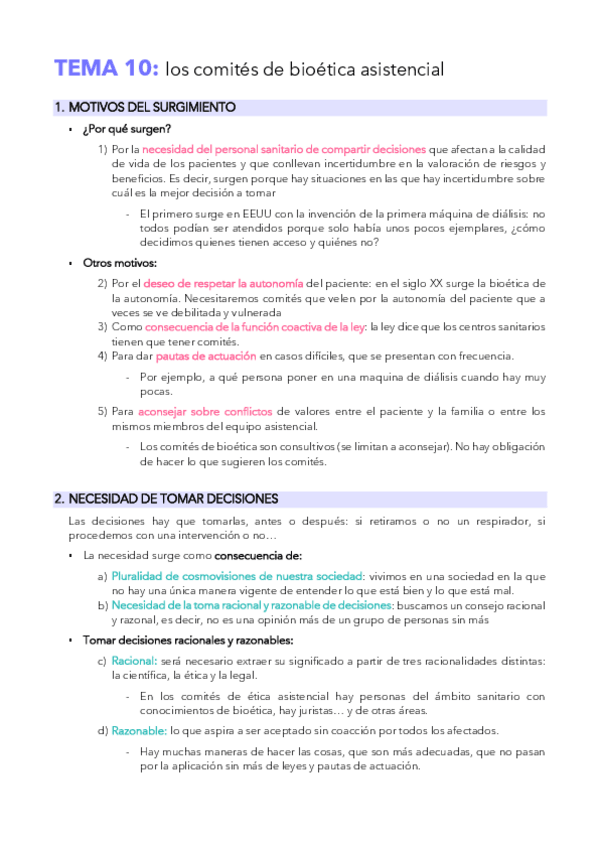 TEMA 10: los comités de bioética asistencial

1. MOTIVOS DEL SURGIMIENTO

▪ ¿Por qué surgen?

1) Por la necesidad del personal sanitario de compartir decisiones que afectan a la calidad de vida de los pacientes y que conllevan incertidumbre en la valoración de riesgos y beneficios. Es decir, surgen porque hay situaciones en las que hay incertidumbre sobre cuál es la mejor decisión a tomar

- El primero surge en EEUU con la invención de la primera máquina de diálisis: no todos podían ser atendidos porque solo había unos pocos ejemplares, ¿cómo decidimos quienes tienen acceso y quiénes no?

▪ Otros motivos:

2) Por el deseo de respetar la autonomía del paciente: en el siglo XX surge la bioética de la autonomía. Necesitaremos comités que velen por la autonomía del paciente que a veces se ve debilitada y vulnerada
3) Como consecuencia de la función coactiva de la ley: la ley dice que los centros sanitarios tienen que tener comités.
4) Para dar pautas de actuación en casos difíciles, que se presentan con frecuencia.

- Por ejemplo, a qué persona poner en una maquina de diálisis cuando hay muy pocas.

5) Para aconsejar sobre conflictos de valores entre el paciente y la familia o entre los mismos miembros del equipo asistencial.

- Los comités de bioética son consultivos (se limitan a aconsejar). No hay obligación de hacer lo que sugieren los comités.

2. NECESIDAD DE TOMAR DECISIONES

Las decisiones hay que tomarlas, antes o después: si retiramos o no un respirador, si procedemos con una intervención o no…

▪ La necesidad surge como consecuencia de:

a) Pluralidad de cosmovisiones de nuestra sociedad: vivimos en una sociedad en la que no hay una única manera vigente de entender lo que está bien y lo que está mal.
b) Necesidad de la toma racional y razonable de decisiones: buscamos un consejo racional y razonal, es decir, no es una opinión más de un grupo de personas sin más

▪ Tomar decisiones racionales y razonables:

c) Racional: será necesario extraer su significado a partir de tres racionalidades distintas: la científica, la ética y la legal.

- En los comités de ética asistencial hay personas del ámbito sanitario con conocimientos de bioética, hay juristas… y de otras áreas.

d) Razonable: lo que aspira a ser aceptado sin coacción por todos los afectados.

- Hay muchas maneras de hacer las cosas, que son más adecuadas, que no pasan por la aplicación sin más de leyes y pautas de actuación.